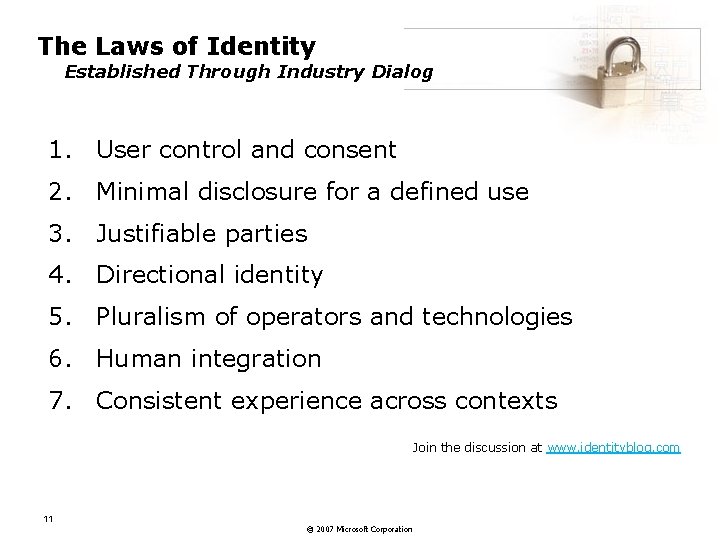 The Laws of Identity
Established Through Industry Dialog

1. User control and consent
2. Minimal disclosure for a defined use
3. Justifiable parties
4. Directional identity
5. Pluralism of operators and technologies
6. Human integration
7. Consistent experience across contexts

Join the discussion at www.identityblog.com

11

© 2007 Microsoft Corporation